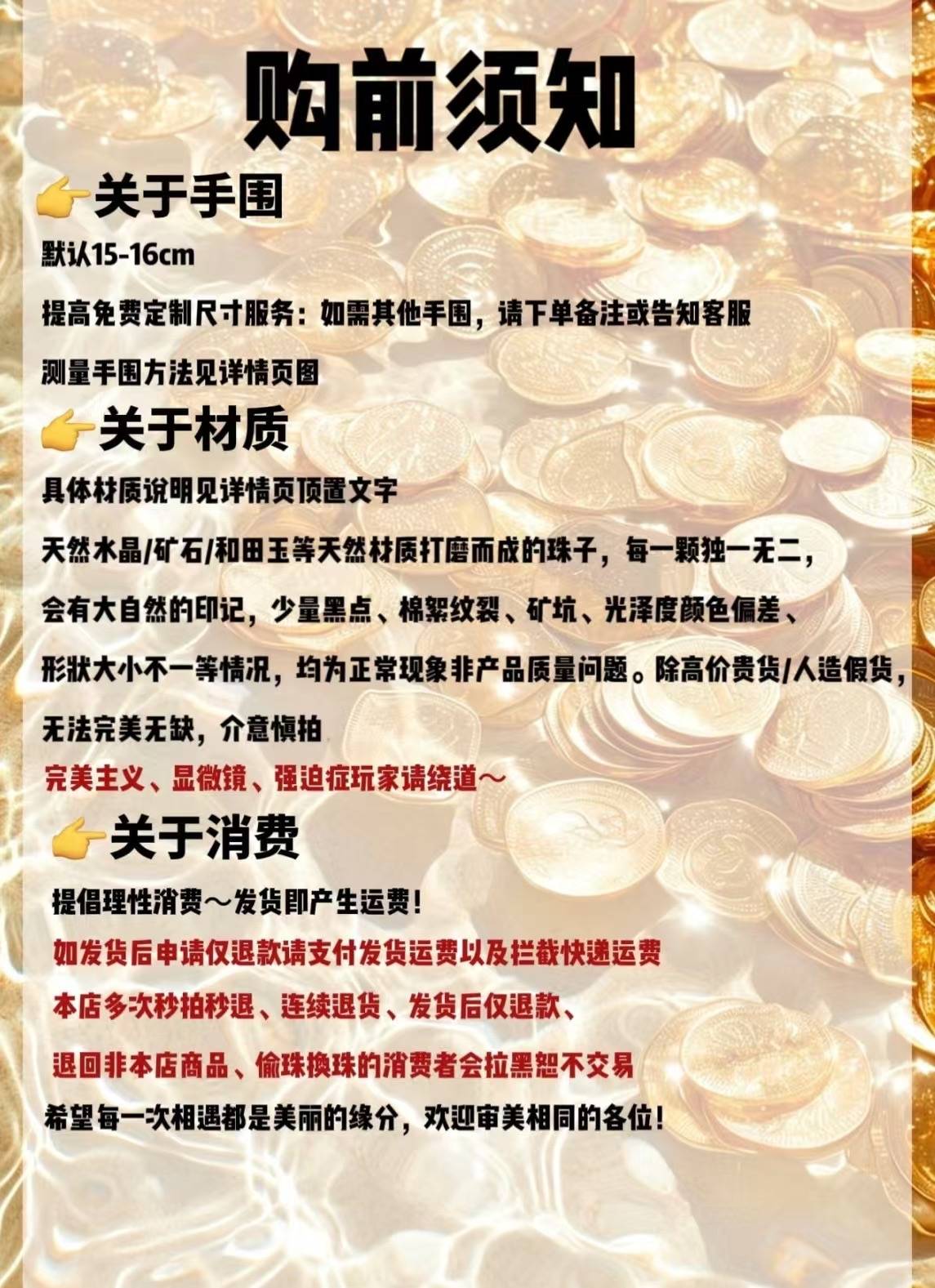 购前须知

👉关于手围

默认15-16cm

提高免费定制尺寸服务：如需其他手围，请下单备注或告知客服

测量手围方法见详情页图

👉关于材质

具体材质说明见详情页顶置文字

天然水晶/矿石/和田玉等天然材质打磨而成的珠子，每一颗独一无二，

会有大自然的印记，少量黑点、棉絮纹裂、矿坑、光泽度颜色偏差、

形状大小不一等情况，均为正常现象非产品质量问题。除高价贵货/人造假货，

无法完美无缺，介意慎拍

完美主义、显微镜、强迫症玩家请绕道～

👉关于消费

提倡理性消费～发货即产生运费！

如发货后申请仅退款请支付发货运费以及拦截快递运费

本店多次秒拍秒退、连续退货、发货后仅退款、

退回非本店商品、偷珠换珠的消费者会拉黑恕不交易

希望每一次相遇都是美丽的缘分，欢迎审美相同的各位！